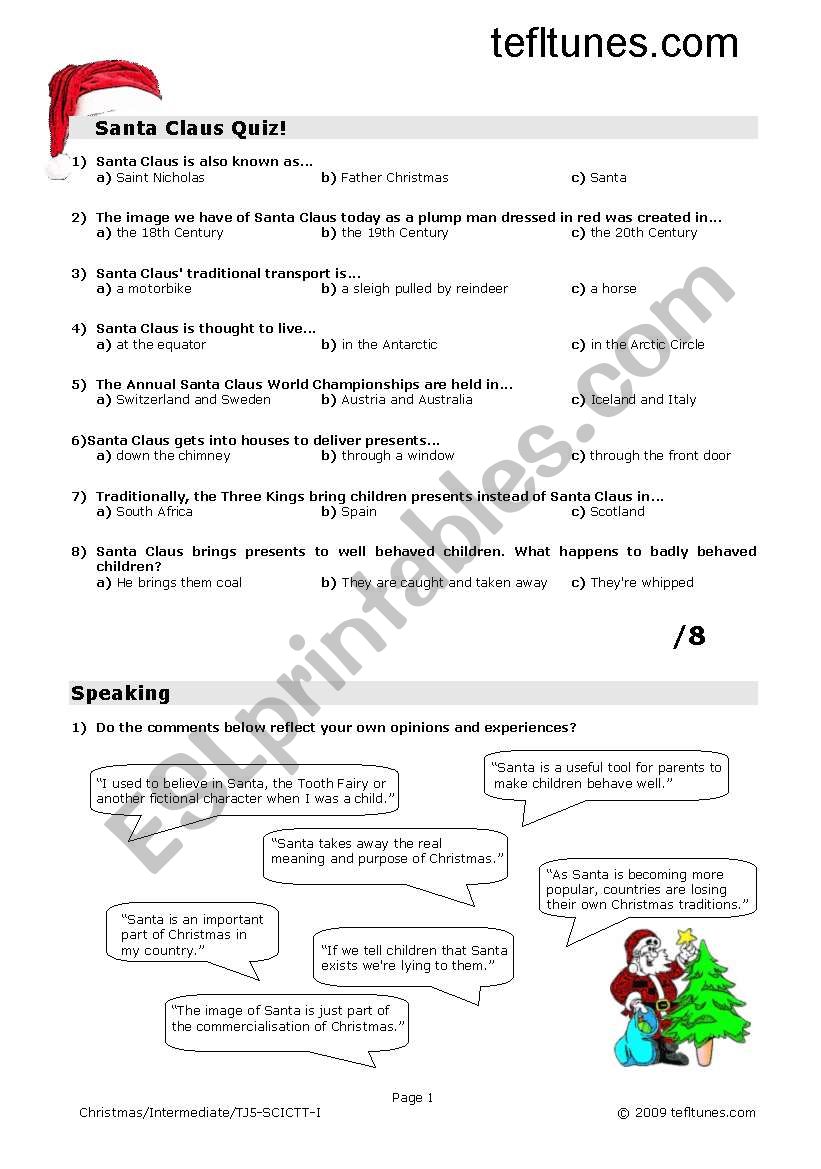 tefltunes.com

Santa Claus Quiz!

1) Santa Claus is also known as...
a) Saint Nicholas b) Father Christmas c) Santa

2) The image we have of Santa Claus today as a plump man dressed in red was created in...
a) the 18th Century b) the 19th Century c) the 20th Century

3) Santa Claus' traditional transport is...
a) a motorbike b) a sleigh pulled by reindeer c) a horse

4) Santa Claus is thought to live...
a) at the equator b) in the Antarctic c) in the Arctic Circle

5) The Annual Santa Claus World Championships are held in...
a) Switzerland and Sweden b) Austria and Australia c) Iceland and Italy

6)Santa Claus gets into houses to deliver presents...
a) down the chimney b) through a window c) through the front door

7) Traditionally, the Three Kings bring children presents instead of Santa Claus in...
a) South Africa b) Spain c) Scotland

8) Santa Claus brings presents to well behaved children. What happens to badly behaved children?
a) He brings them coal b) They are caught and taken away c) They're whipped

/8

Speaking

1) Do the comments below reflect your own opinions and experiences?

"I used to believe in Santa, the Tooth Fairy or another fictional character when I was a child."

"Santa is a useful tool for parents to make children behave well."

"Santa takes away the real meaning and purpose of Christmas."

"As Santa is becoming more popular, countries are losing their own Christmas traditions."

"Santa is an important part of Christmas in my country."

"If we tell children that Santa exists we're lying to them."

"The image of Santa is just part of the commercialisation of Christmas."

ESLprintables.com

Page 1

Christmas/Intermediate/TJ5-SCICTT-I © 2009 tefltunes.com